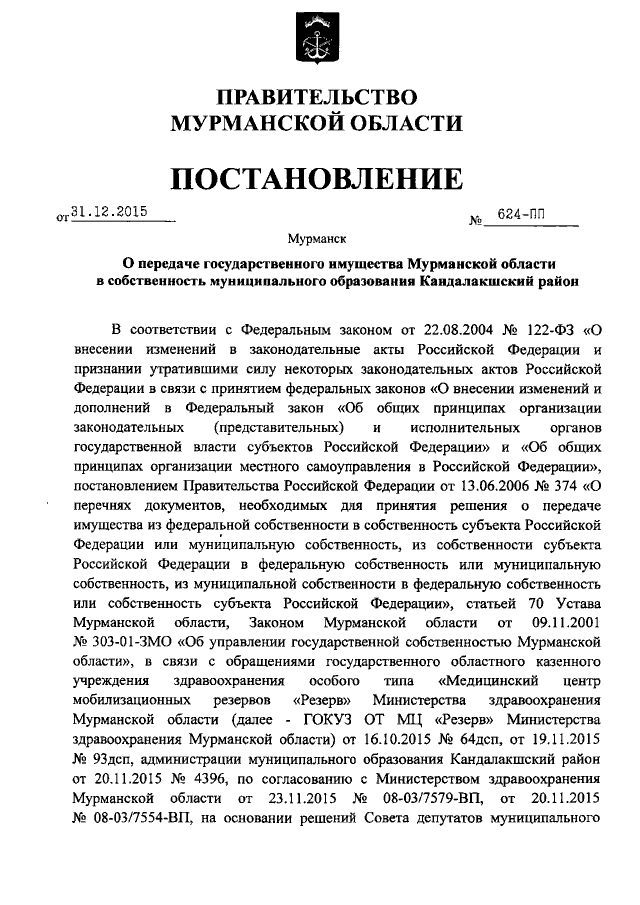 ПРАВИТЕЛЬСТВО
МУРМАНСКОЙ ОБЛАСТИ

ПОСТАНОВЛЕНИЕ

от 31.12.2015 № 624-ПП

Мурманск

О передаче государственного имущества Мурманской области в собственность муниципального образования Кандалакшский район

В соответствии с Федеральным законом от 22.08.2004 № 122-ФЗ «О внесении изменений в законодательные акты Российской Федерации и признании утратившими силу некоторых законодательных актов Российской Федерации в связи с принятием федеральных законов «О внесении изменений и дополнений в Федеральный закон «Об общих принципах организации законодательных (представительных) и исполнительных органов государственной власти субъектов Российской Федерации» и «Об общих принципах организации местного самоуправления в Российской Федерации», постановлением Правительства Российской Федерации от 13.06.2006 № 374 «О перечнях документов, необходимых для принятия решения о передаче имущества из федеральной собственности в собственность субъекта Российской Федерации или муниципальную собственность, из собственности субъекта Российской Федерации в федеральную собственность или муниципальную собственность, из муниципальной собственности в федеральную собственность или собственность субъекта Российской Федерации», статьей 70 Устава Мурманской области, Законом Мурманской области от 09.11.2001 № 303-01-ЗМО «Об управлении государственной собственностью Мурманской области», в связи с обращениями государственного областного казенного учреждения здравоохранения особого типа «Медицинский центр мобилизационных резервов «Резерв» Министерства здравоохранения Мурманской области (далее - ГОКУЗ ОТ МЦ «Резерв» Министерства здравоохранения Мурманской области) от 16.10.2015 № 64дсп, от 19.11.2015 № 93дсп, администрации муниципального образования Кандалакшский район от 20.11.2015 № 4396, по согласованию с Министерством здравоохранения Мурманской области от 23.11.2015 № 08-03/7579-ВП, от 20.11.2015 № 08-03/7554-ВП, на основании решений Совета депутатов муниципального